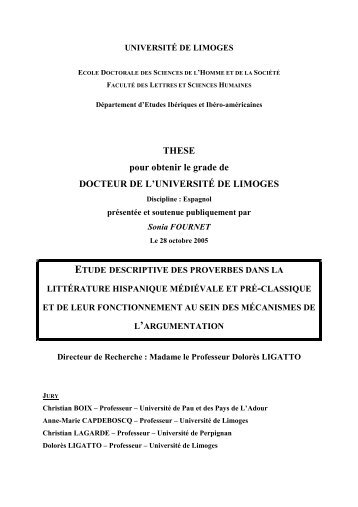 UNIVERSITÉ DE LIMOGES

ECOLE DOCTORALE DES SCIENCES DE L'HOMME ET DE LA SOCIÉTÉ
FACULTÉ DES LETTRES ET SCIENCES HUMAINES

Département d'Etudes Ibériques et Ibéro-américaines

THESE
pour obtenir le grade de
DOCTEUR DE L'UNIVERSITÉ DE LIMOGES
Discipline : Espagnol
présentée et soutenue publiquement par
Sonia FOURNET
Le 28 octobre 2005

ETUDE DESCRIPTIVE DES PROVERBES DANS LA LITTÉRATURE HISPANIQUE MÉDIÉVALE ET PRÉ-CLASSIQUE ET DE LEUR FONCTIONNEMENT AU SEIN DES MÉCANISMES DE L'ARGUMENTATION

Directeur de Recherche : Madame le Professeur Dolorès LIGATTO

JURY
Christian BOIX – Professeur – Université de Pau et des Pays de L'Adour
Anne-Marie CAPDEBOSCQ – Professeur – Université de Limoges
Christian LAGARDE – Professeur – Université de Perpignan
Dolorès LIGATTO – Professeur – Université de Limoges